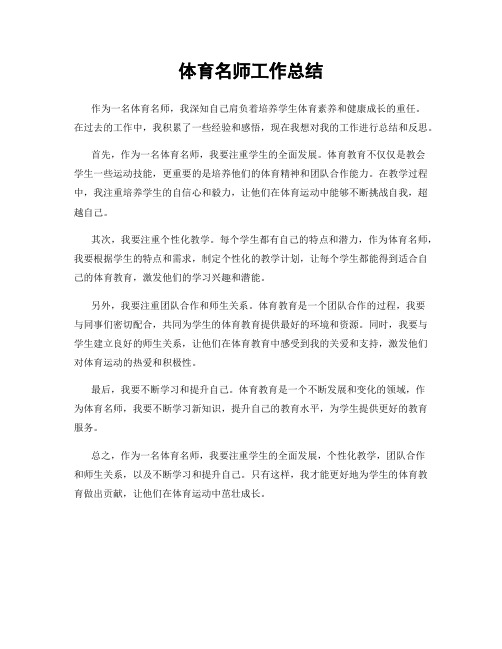 体育名师工作总结

作为一名体育名师，我深知自己肩负着培养学生体育素养和健康成长的重任。在过去的工作中，我积累了一些经验和感悟，现在我想对我的工作进行总结和反思。

首先，作为一名体育名师，我要注重学生的全面发展。体育教育不仅仅是教会学生一些运动技能，更重要的是培养他们的体育精神和团队合作能力。在教学过程中，我注重培养学生的自信心和毅力，让他们在体育运动中能够不断挑战自我，超越自己。

其次，我要注重个性化教学。每个学生都有自己的特点和潜力，作为体育名师，我要根据学生的特点和需求，制定个性化的教学计划，让每个学生都能得到适合自己的体育教育，激发他们的学习兴趣和潜能。

另外，我要注重团队合作和师生关系。体育教育是一个团队合作的过程，我要与同事们密切配合，共同为学生的体育教育提供最好的环境和资源。同时，我要与学生建立良好的师生关系，让他们在体育教育中感受到我的关爱和支持，激发他们对体育运动的热爱和积极性。

最后，我要不断学习和提升自己。体育教育是一个不断发展和变化的领域，作为体育名师，我要不断学习新知识，提升自己的教育水平，为学生提供更好的教育服务。

总之，作为一名体育名师，我要注重学生的全面发展，个性化教学，团队合作和师生关系，以及不断学习和提升自己。只有这样，我才能更好地为学生的体育教育做出贡献，让他们在体育运动中茁壮成长。